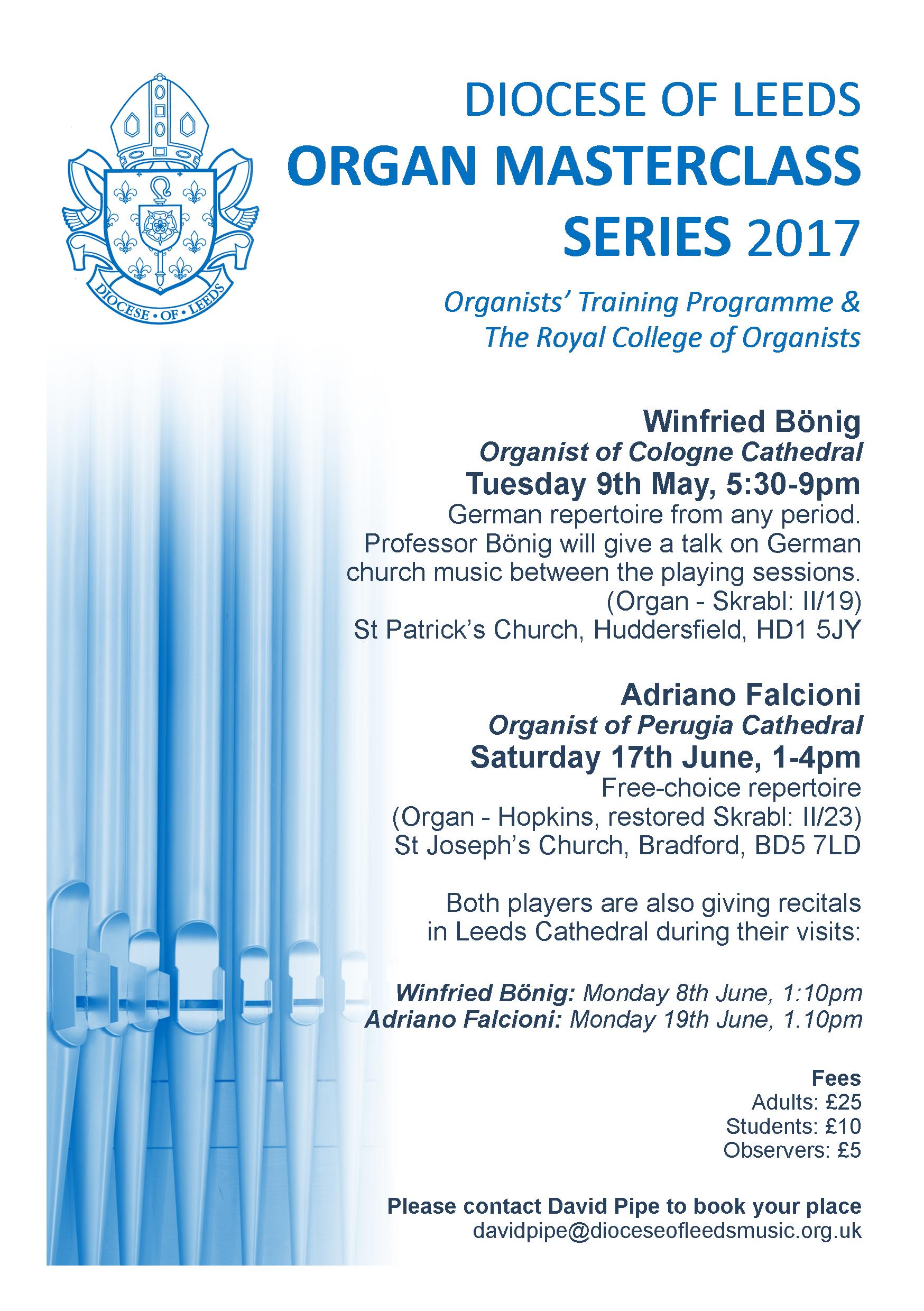 DIOCESE • OF • LEEDS

DIOCESE OF LEEDS
ORGAN MASTERCLASS SERIES 2017

Organists' Training Programme & The Royal College of Organists

Winfried Bönig
Organist of Cologne Cathedral
Tuesday 9th May, 5:30-9pm
German repertoire from any period. Professor Bönig will give a talk on German church music between the playing sessions.
(Organ - Skrabl: II/19)
St Patrick's Church, Huddersfield, HD1 5JY

Adriano Falcioni
Organist of Perugia Cathedral
Saturday 17th June, 1-4pm
Free-choice repertoire
(Organ - Hopkins, restored Skrabl: II/23)
St Joseph's Church, Bradford, BD5 7LD

Both players are also giving recitals in Leeds Cathedral during their visits:

Winfried Bönig: Monday 8th June, 1:10pm
Adriano Falcioni: Monday 19th June, 1.10pm

Fees
Adults: £25
Students: £10
Observers: £5

Please contact David Pipe to book your place
davidpipe@dioceseofleedsmusic.org.uk